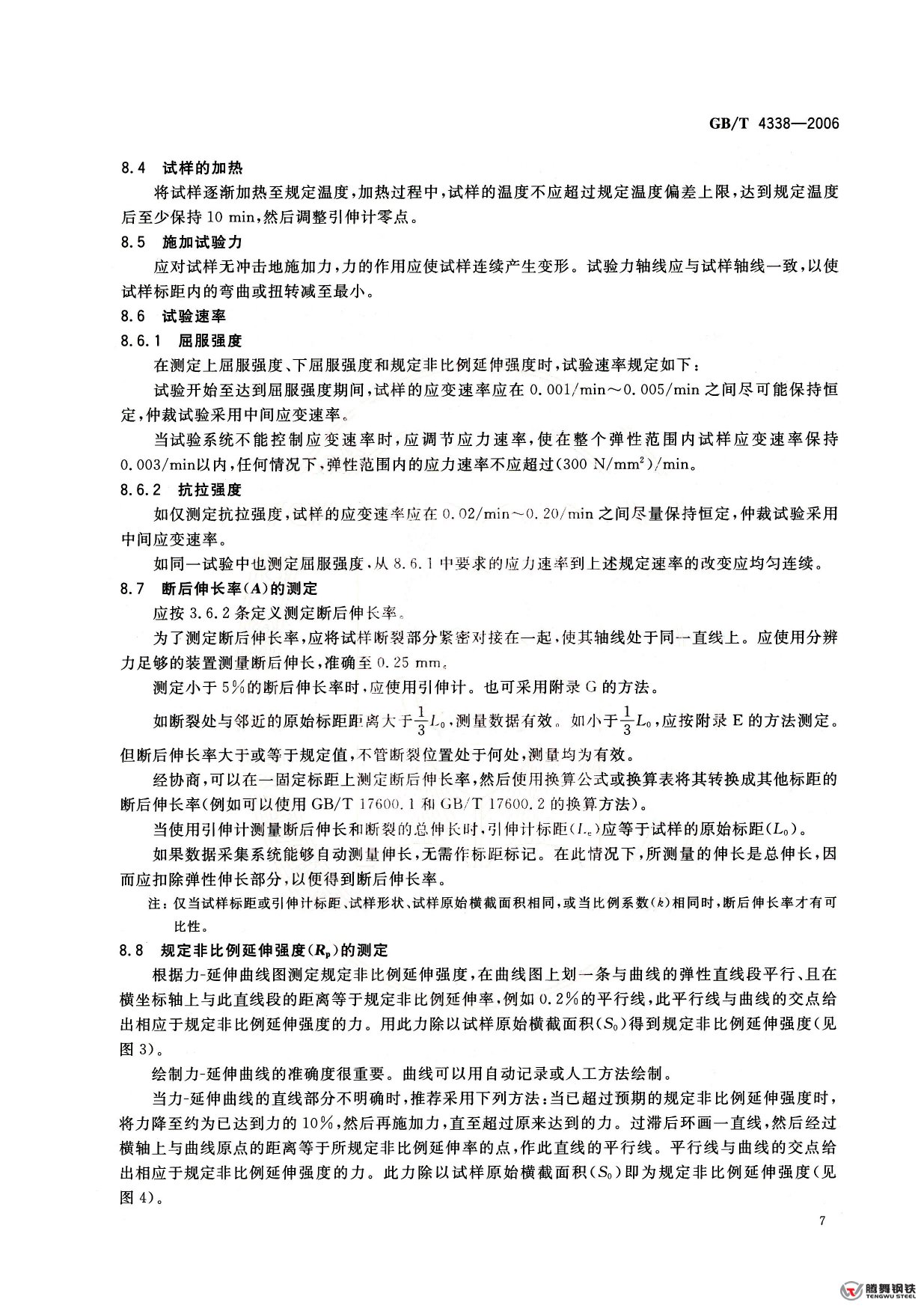 GB/T 4338—2006

8.4　试样的加热

将试样逐渐加热至规定温度，加热过程中，试样的温度不应超过规定温度偏差上限，达到规定温度后至少保持 10 min，然后调整引伸计零点。

8.5　施加试验力

应对试样无冲击地施加力，力的作用应使试样连续产生变形。试验力轴线应与试样轴线一致，以使试样标距内的弯曲或扭转减至最小。

8.6　试验速率

8.6.1　屈服强度

在测定上屈服强度、下屈服强度和规定非比例延伸强度时，试验速率规定如下：

试验开始至达到屈服强度期间，试样的应变速率应在 0.001/min～0.005/min 之间尽可能保持恒定，仲裁试验采用中间应变速率。

当试验系统不能控制应变速率时，应调节应力速率，使在整个弹性范围内试样应变速率保持 0.003/min以内，任何情况下，弹性范围内的应力速率不应超过(300 N/mm$^2$)/min。

8.6.2　抗拉强度

如仅测定抗拉强度，试样的应变速率应在 0.02/min～0.20/min 之间尽量保持恒定，仲裁试验采用中间应变速率。

如同一试验中也测定屈服强度，从 8.6.1 中要求的应力速率到上述规定速率的改变应均匀连续。

8.7　断后伸长率(A)的测定

应按 3.6.2 条定义测定断后伸长率。

为了测定断后伸长率，应将试样断裂部分紧密对接在一起，使其轴线处于同一直线上。应使用分辨力足够的装置测量断后伸长，准确至 0.25 mm。

测定小于 5%的断后伸长率时，应使用引伸计。也可采用附录 G 的方法。

如断裂处与邻近的原始标距距离大于$\frac{1}{3}L_0$，测量数据有效。如小于$\frac{1}{3}L_0$，应按附录 E 的方法测定。但断后伸长率大于或等于规定值，不管断裂位置处于何处，测量均为有效。

经协商，可以在一固定标距上测定断后伸长率，然后使用换算公式或换算表将其转换成其他标距的断后伸长率(例如可以使用 GB/T 17600.1 和 GB/T 17600.2 的换算方法)。

当使用引伸计测量断后伸长和断裂的总伸长时，引伸计标距($L_e$)应等于试样的原始标距($L_0$)。

如果数据采集系统能够自动测量伸长，无需作标距标记。在此情况下，所测量的伸长是总伸长，因而应扣除弹性伸长部分，以便得到断后伸长率。

注：仅当试样标距或引伸计标距、试样形状、试样原始横截面积相同，或当比例系数($k$)相同时，断后伸长率才有可比性。

8.8　规定非比例延伸强度($R_p$)的测定

根据力-延伸曲线图测定规定非比例延伸强度，在曲线图上划一条与曲线的弹性直线段平行、且在横坐标轴上与此直线段的距离等于规定非比例延伸率，例如 0.2%的平行线，此平行线与曲线的交点给出相应于规定非比例延伸强度的力。用此力除以试样原始横截面积($S_0$)得到规定非比例延伸强度(见图 3)。

绘制力-延伸曲线的准确度很重要。曲线可以用自动记录或人工方法绘制。

当力-延伸曲线的直线部分不明确时，推荐采用下列方法：当已超过预期的规定非比例延伸强度时，将力降至约为已达到力的 10%，然后再施加力，直至超过原来达到的力。过滞后环画一直线，然后经过横轴上与曲线原点的距离等于所规定非比例延伸率的点，作此直线的平行线。平行线与曲线的交点给出相应于规定非比例延伸强度的力。此力除以试样原始横截面积($S_0$)即为规定非比例延伸强度(见图 4)。

7

腾舞钢铁
TENGWU STEEL